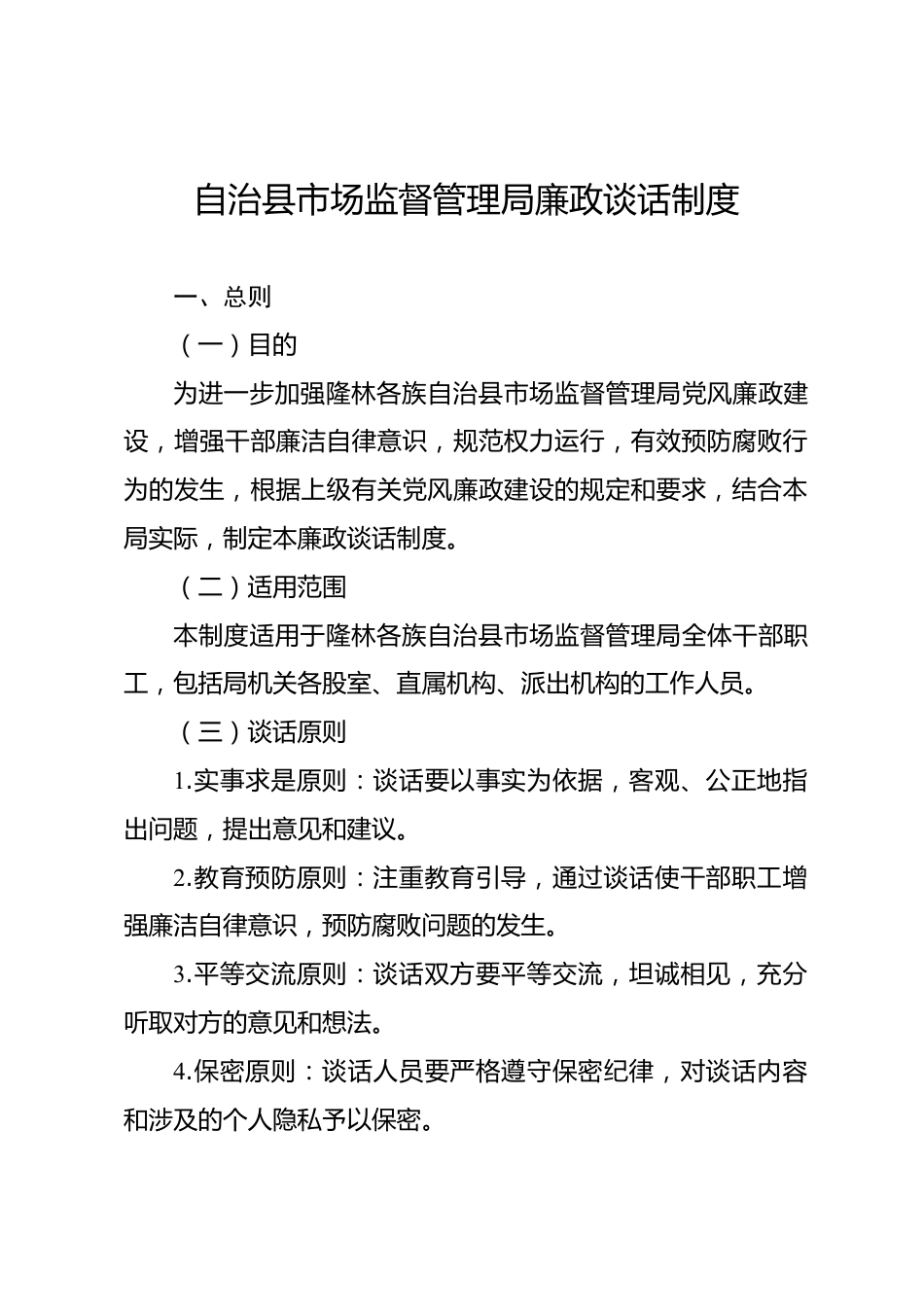 自治县市场监督管理局廉政谈话制度

一、总则

（一）目的

为进一步加强隆林各族自治县市场监督管理局党风廉政建设，增强干部廉洁自律意识，规范权力运行，有效预防腐败行为的发生，根据上级有关党风廉政建设的规定和要求，结合本局实际，制定本廉政谈话制度。

（二）适用范围

本制度适用于隆林各族自治县市场监督管理局全体干部职工，包括局机关各股室、直属机构、派出机构的工作人员。

（三）谈话原则

1.实事求是原则：谈话要以事实为依据，客观、公正地指出问题，提出意见和建议。

2.教育预防原则：注重教育引导，通过谈话使干部职工增强廉洁自律意识，预防腐败问题的发生。

3.平等交流原则：谈话双方要平等交流，坦诚相见，充分听取对方的意见和想法。

4.保密原则：谈话人员要严格遵守保密纪律，对谈话内容和涉及的个人隐私予以保密。